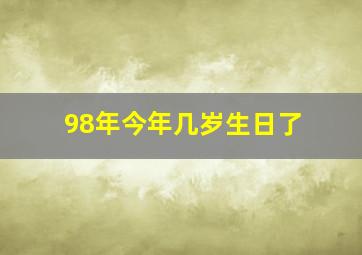 98年今年几岁生日了